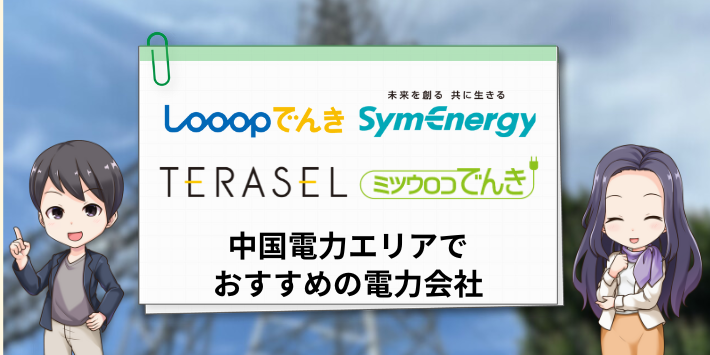 Looopでんき

未来を創る 共に生きる
SymEnergy

TERASEL

ミツウロコでんき

中国電力エリアで
おすすめの電力会社